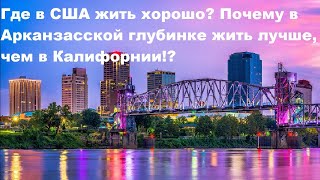 Где в США жить хорошо? Почему в Арканзасской глубинке жить лучше, чем в Калифорнии!?